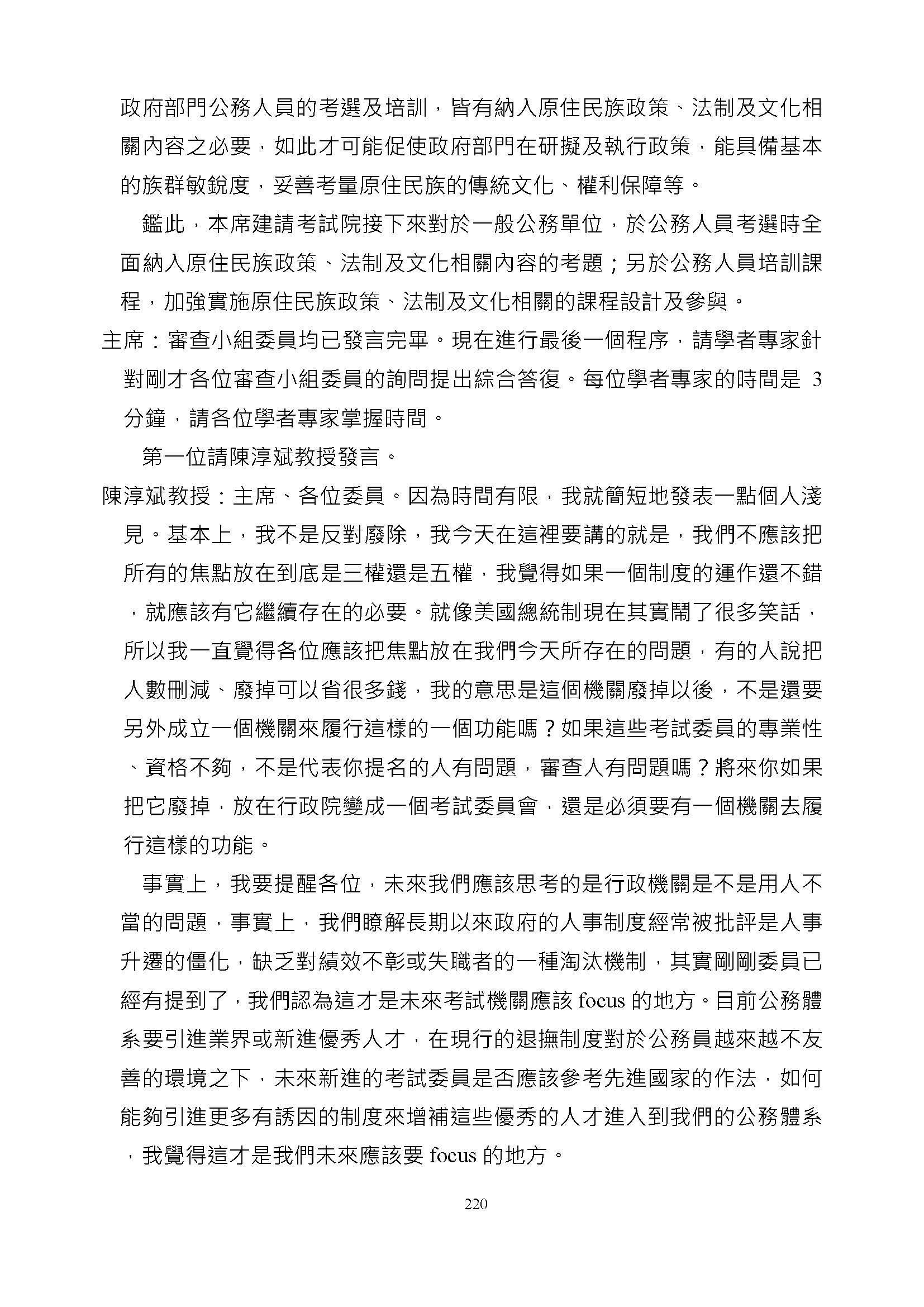 政府部門公務人員的考選及培訓，皆有納入原住民族政策、法制及文化相關內容之必要，如此才可能促使政府部門在研擬及執行政策，能具備基本的族群敏銳度，妥善考量原住民族的傳統文化、權利保障等。

鑑此，本席建請考試院接下來對於一般公務單位，於公務人員考選時全面納入原住民族政策、法制及文化相關內容的考題；另於公務人員培訓課程，加強實施原住民族政策、法制及文化相關的課程設計及參與。

主席：審查小組委員均已發言完畢。現在進行最後一個程序，請學者專家針對剛才各位審查小組委員的詢問提出綜合答復。每位學者專家的時間是 3 分鐘，請各位學者專家掌握時間。

第一位請陳淳斌教授發言。

陳淳斌教授：主席、各位委員。因為時間有限，我就簡短地發表一點個人淺見。基本上，我不是反對廢除，我今天在這裡要講的就是，我們不應該把所有的焦點放在到底是三權還是五權，我覺得如果一個制度的運作還不錯，就應該有它繼續存在的必要。就像美國總統制現在其實鬧了很多笑話，所以我一直覺得各位應該把焦點放在我們今天所存在的問題，有的人說把人數刪減、廢掉可以省很多錢，我的意思是這個機關廢掉以後，不是還要另外成立一個機關來履行這樣的一個功能嗎？如果這些考試委員的專業性、資格不夠，不是代表你提名的人有問題，審查人有問題嗎？將來你如果把它廢掉，放在行政院變成一個考試委員會，還是必須要有一個機關去履行這樣的功能。

事實上，我要提醒各位，未來我們應該思考的是行政機關是不是用人不當的問題，事實上，我們瞭解長期以來政府的人事制度經常被批評是人事升遷的僵化，缺乏對績效不彰或失職者的一種淘汰機制，其實剛剛委員已經有提到了，我們認為這才是未來考試機關應該 focus 的地方。目前公務體系要引進業界或新進優秀人才，在現行的退撫制度對於公務員越來越不友善的環境之下，未來新進的考試委員是否應該參考先進國家的作法，如何能夠引進更多有誘因的制度來增補這些優秀的人才進入到我們的公務體系，我覺得這才是我們未來應該要 focus 的地方。

220